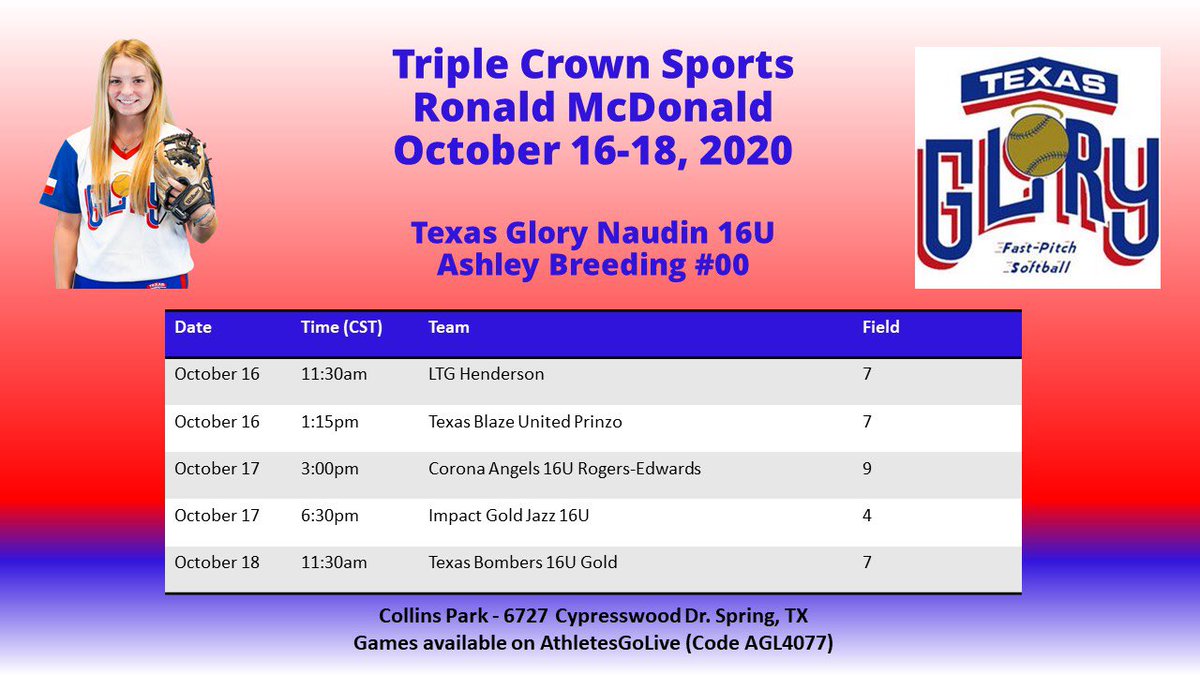 Triple Crown Sports
Ronald McDonald
October 16-18, 2020

Texas Glory Naudin 16U
Ashley Breeding #00

TEXAS
GLORY
Fast-Pitch
Softball

| Date | Time (CST) | Team | Field |
|---|---|---|---|
| October 16 | 11:30am | LTG Henderson | 7 |
| October 16 | 1:15pm | Texas Blaze United Prinzo | 7 |
| October 17 | 3:00pm | Corona Angels 16U Rogers-Edwards | 9 |
| October 17 | 6:30pm | Impact Gold Jazz 16U | 4 |
| October 18 | 11:30am | Texas Bombers 16U Gold | 7 |

Collins Park - 6727 Cypresswood Dr. Spring, TX
Games available on AthletesGoLive (Code AGL4077)